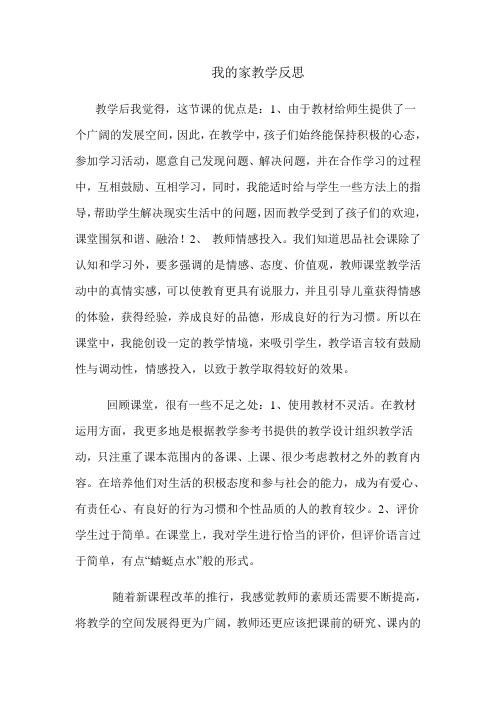 我的家教学反思

教学后我觉得，这节课的优点是：1、由于教材给师生提供了一个广阔的发展空间，因此，在教学中，孩子们始终能保持积极的心态，参加学习活动，愿意自己发现问题、解决问题，并在合作学习的过程中，互相鼓励、互相学习，同时，我能适时给与学生一些方法上的指导，帮助学生解决现实生活中的问题，因而教学受到了孩子们的欢迎，课堂围氛和谐、融洽！2、 教师情感投入。我们知道思品社会课除了认知和学习外，要多强调的是情感、态度、价值观，教师课堂教学活动中的真情实感，可以使教育更具有说服力，并且引导儿童获得情感的体验，获得经验，养成良好的品德，形成良好的行为习惯。所以在课堂中，我能创设一定的教学情境，来吸引学生，教学语言较有鼓励性与调动性，情感投入，以致于教学取得较好的效果。

回顾课堂，很有一些不足之处：1、使用教材不灵活。在教材运用方面，我更多地是根据教学参考书提供的教学设计组织教学活动，只注重了课本范围内的备课、上课、很少考虑教材之外的教育内容。在培养他们对生活的积极态度和参与社会的能力，成为有爱心、有责任心、有良好的行为习惯和个性品质的人的教育较少。2、评价学生过于简单。在课堂上，我对学生进行恰当的评价，但评价语言过于简单，有点“蜻蜓点水”般的形式。

随着新课程改革的推行，我感觉教师的素质还需要不断提高，将教学的空间发展得更为广阔，教师还更应该把课前的研究、课内的